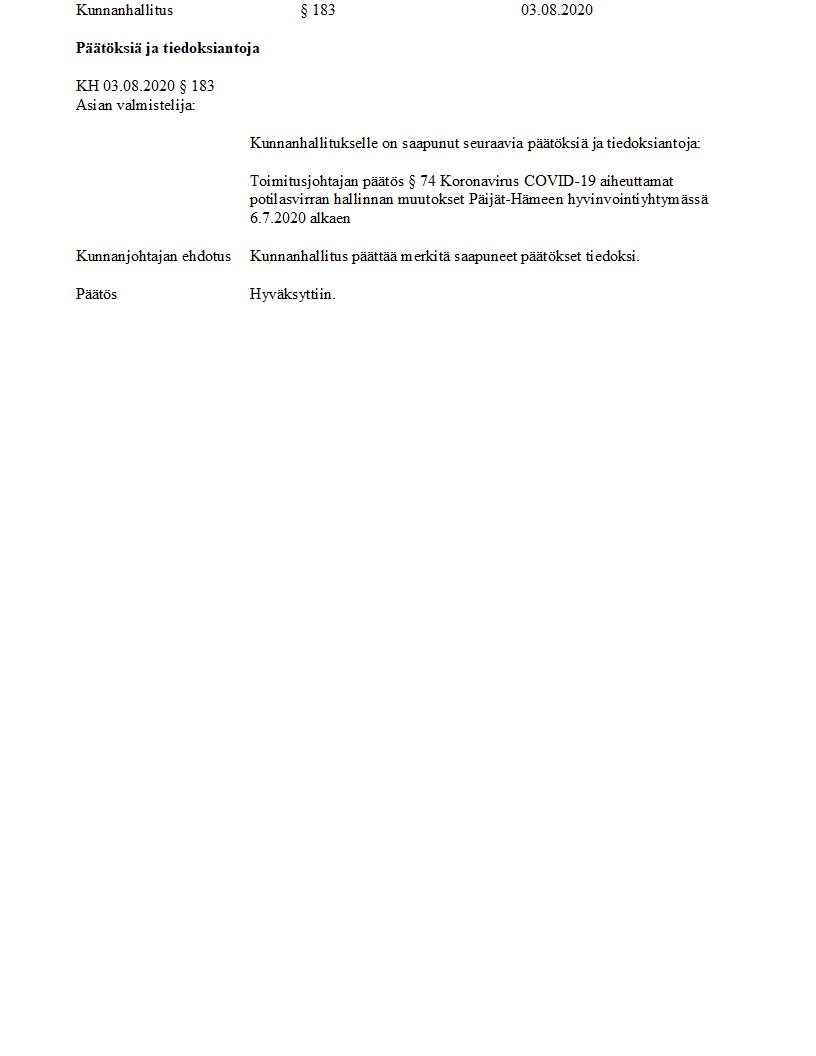 Kunnanhallitus § 183 03.08.2020

**Päätöksiä ja tiedoksiantoja**

KH 03.08.2020 § 183
Asian valmistelija:

Kunnanhallitukselle on saapunut seuraavia päätöksiä ja tiedoksiantoja:

Toimitusjohtajan päätös § 74 Koronavirus COVID-19 aiheuttamat potilasvirran hallinnan muutokset Päijät-Hämeen hyvinvointiyhtymässä 6.7.2020 alkaen

Kunnanjohtajan ehdotus Kunnanhallitus päättää merkitä saapuneet päätökset tiedoksi.

Päätös Hyväksyttiin.